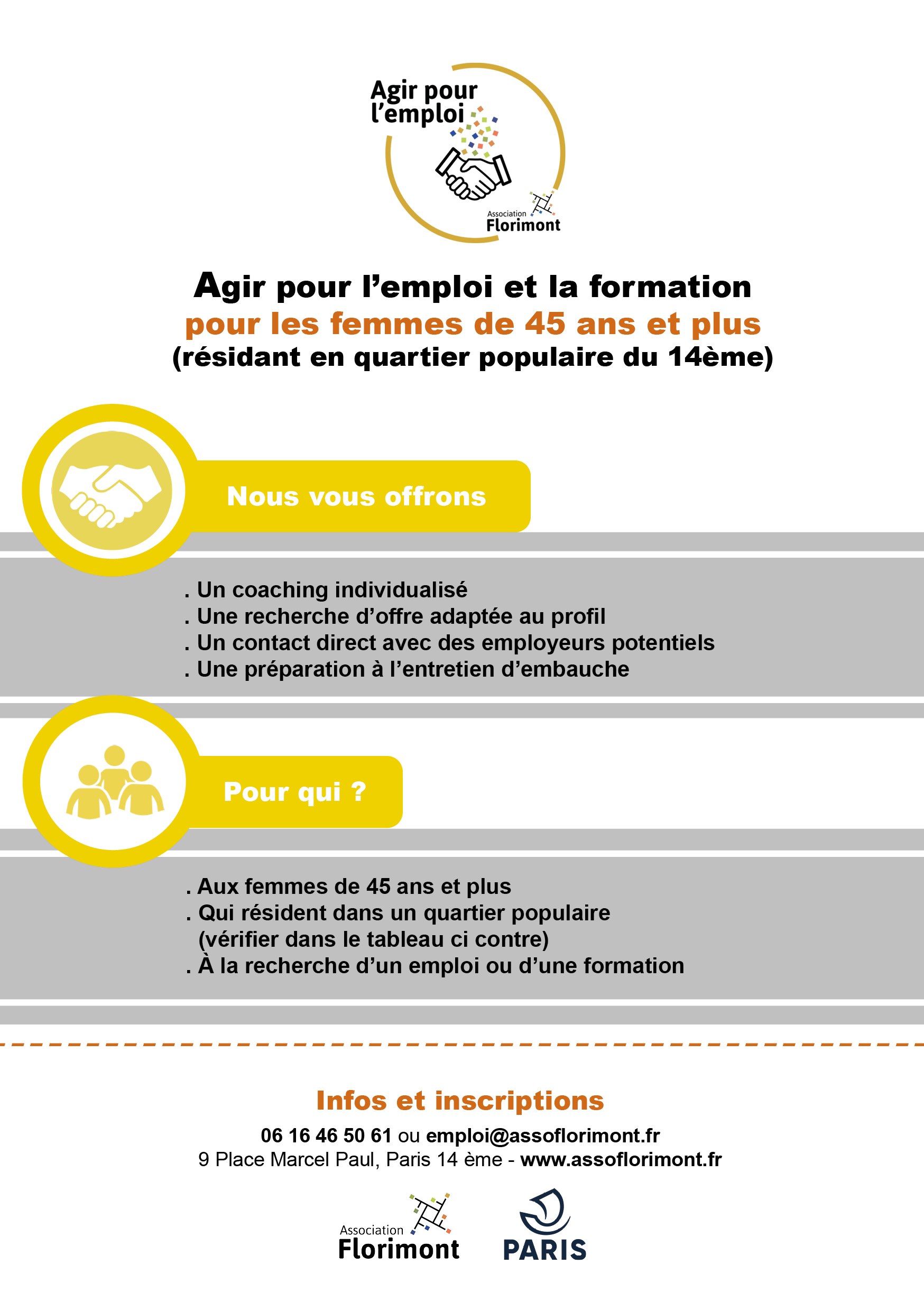 Agir pour l'emploi

Association Florimont

Agir pour l'emploi et la formation
pour les femmes de 45 ans et plus
(résidant en quartier populaire du 14ème)

Nous vous offrons

. Un coaching individualisé
. Une recherche d'offre adaptée au profil
. Un contact direct avec des employeurs potentiels
. Une préparation à l'entretien d'embauche

Pour qui ?

. Aux femmes de 45 ans et plus
. Qui résident dans un quartier populaire (vérifier dans le tableau ci contre)
. À la recherche d'un emploi ou d'une formation

Infos et inscriptions

06 16 46 50 61 ou emploi@assoflorimont.fr
9 Place Marcel Paul, Paris 14 ème - www.assoflorimont.fr

Association Florimont

PARIS